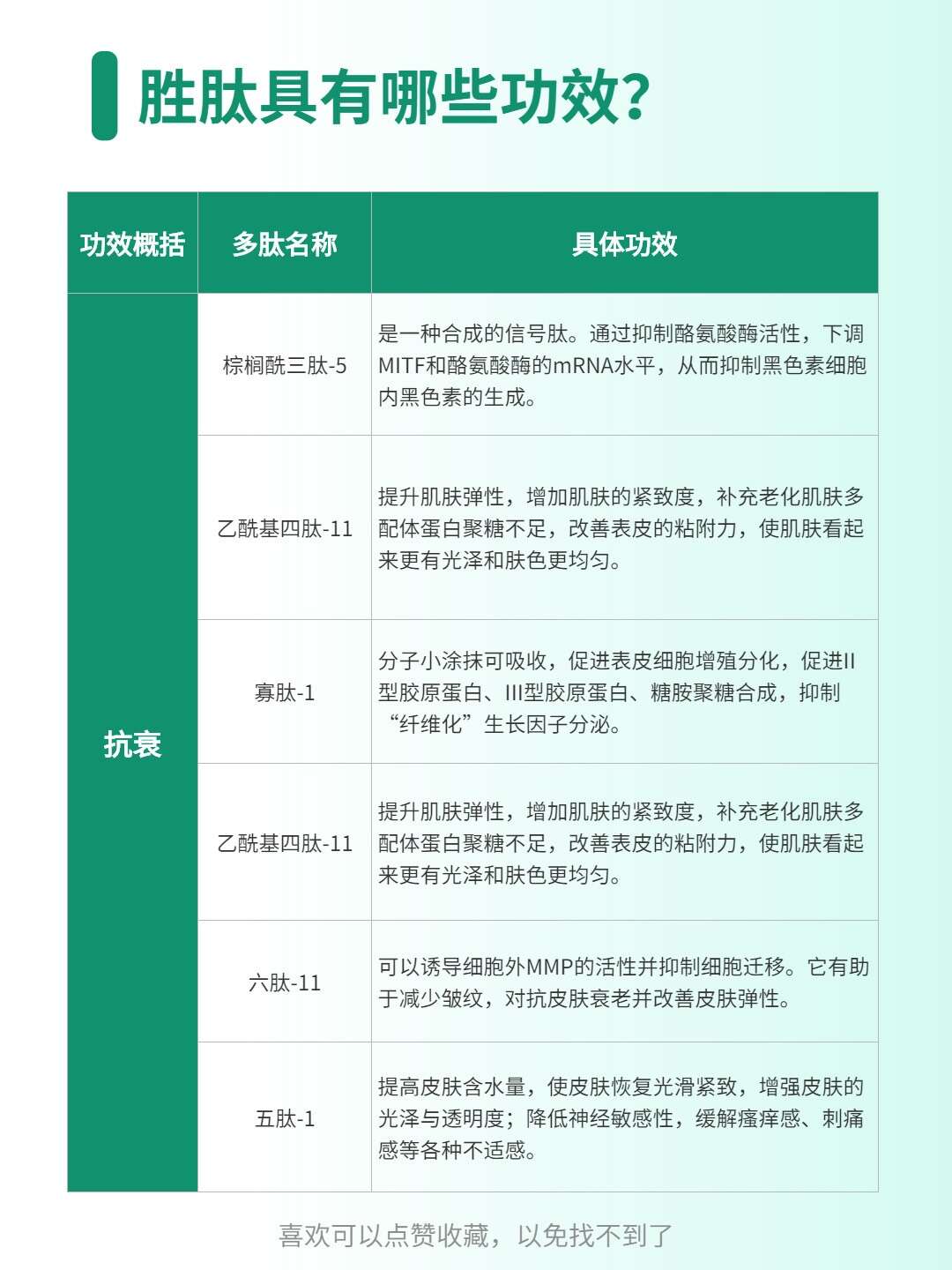 胜肽具有哪些功效?

| 功效概括 | 多肽名称 | 具体功效 |
|---|---|---|
| 抗衰 | 棕榈酰三肽-5 | 是一种合成的信号肽。通过抑制酪氨酸酶活性，下调MITF和酪氨酸酶的mRNA水平，从而抑制黑色素细胞内黑色素的生成。 |
| | 乙酰基四肽-11 | 提升肌肤弹性，增加肌肤的紧致度，补充老化肌肤多配体蛋白聚糖不足，改善表皮的粘附力，使肌肤看起来更有光泽和肤色更均匀。 |
| | 寡肽-1 | 分子小涂抹可吸收，促进表皮细胞增殖分化，促进II型胶原蛋白、III型胶原蛋白、糖胺聚糖合成，抑制“纤维化”生长因子分泌。 |
| | 乙酰基四肽-11 | 提升肌肤弹性，增加肌肤的紧致度，补充老化肌肤多配体蛋白聚糖不足，改善表皮的粘附力，使肌肤看起来更有光泽和肤色更均匀。 |
| | 六肽-11 | 可以诱导细胞外MMP的活性并抑制细胞迁移。它有助于减少皱纹，对抗皮肤衰老并改善皮肤弹性。 |
| | 五肽-1 | 提高皮肤含水量，使皮肤恢复光滑紧致，增强皮肤的光泽与透明度；降低神经敏感性，缓解瘙痒感、刺痛感等各种不适感。 |

喜欢可以点赞收藏，以免找不到了